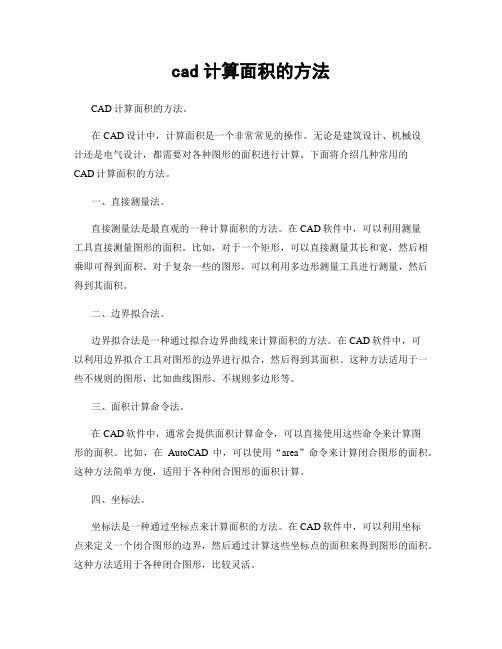 cad 计算面积的方法

CAD 计算面积的方法。

在 CAD 设计中，计算面积是一个非常常见的操作。无论是建筑设计、机械设计还是电气设计，都需要对各种图形的面积进行计算。下面将介绍几种常用的 CAD 计算面积的方法。

一、直接测量法。

直接测量法是最直观的一种计算面积的方法。在 CAD 软件中，可以利用测量工具直接测量图形的面积。比如，对于一个矩形，可以直接测量其长和宽，然后相乘即可得到面积。对于复杂一些的图形，可以利用多边形测量工具进行测量，然后得到其面积。

二、边界拟合法。

边界拟合法是一种通过拟合边界曲线来计算面积的方法。在 CAD 软件中，可以利用边界拟合工具对图形的边界进行拟合，然后得到其面积。这种方法适用于一些不规则的图形，比如曲线图形、不规则多边形等。

三、面积计算命令法。

在 CAD 软件中，通常会提供面积计算命令，可以直接使用这些命令来计算图形的面积。比如，在 AutoCAD 中，可以使用“area”命令来计算闭合图形的面积。这种方法简单方便，适用于各种闭合图形的面积计算。

四、坐标法。

坐标法是一种通过坐标点来计算面积的方法。在 CAD 软件中，可以利用坐标点来定义一个闭合图形的边界，然后通过计算这些坐标点的面积来得到图形的面积。这种方法适用于各种闭合图形，比较灵活。